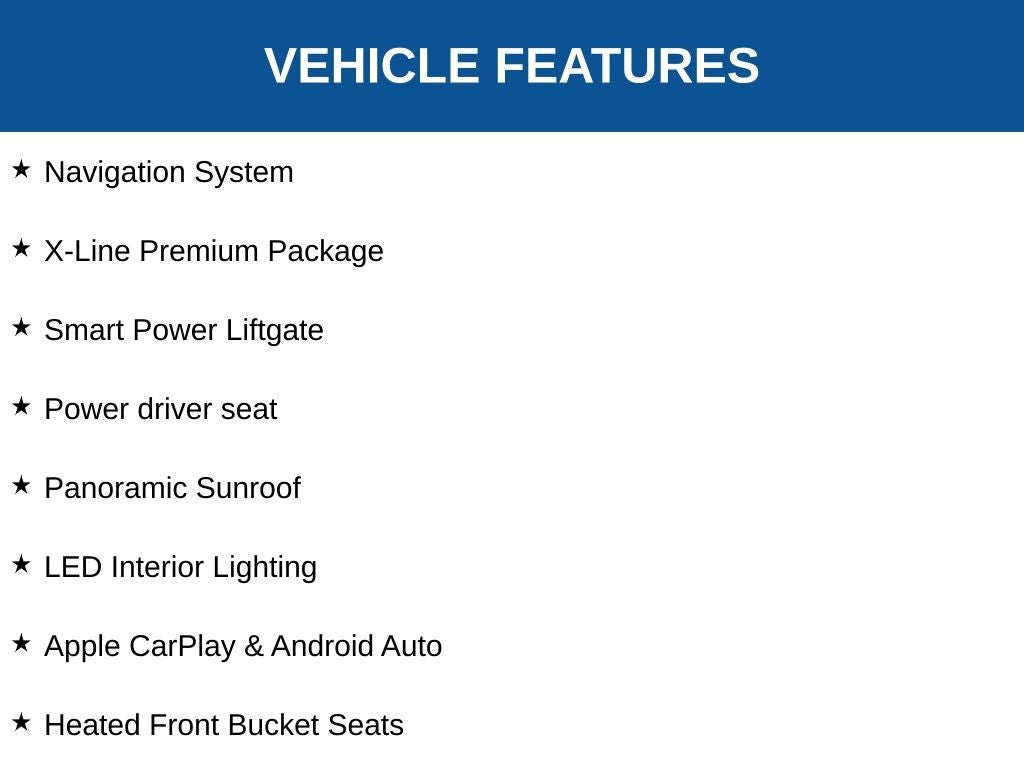 VEHICLE FEATURES

★ Navigation System

★ X-Line Premium Package

★ Smart Power Liftgate

★ Power driver seat

★ Panoramic Sunroof

★ LED Interior Lighting

★ Apple CarPlay & Android Auto

★ Heated Front Bucket Seats